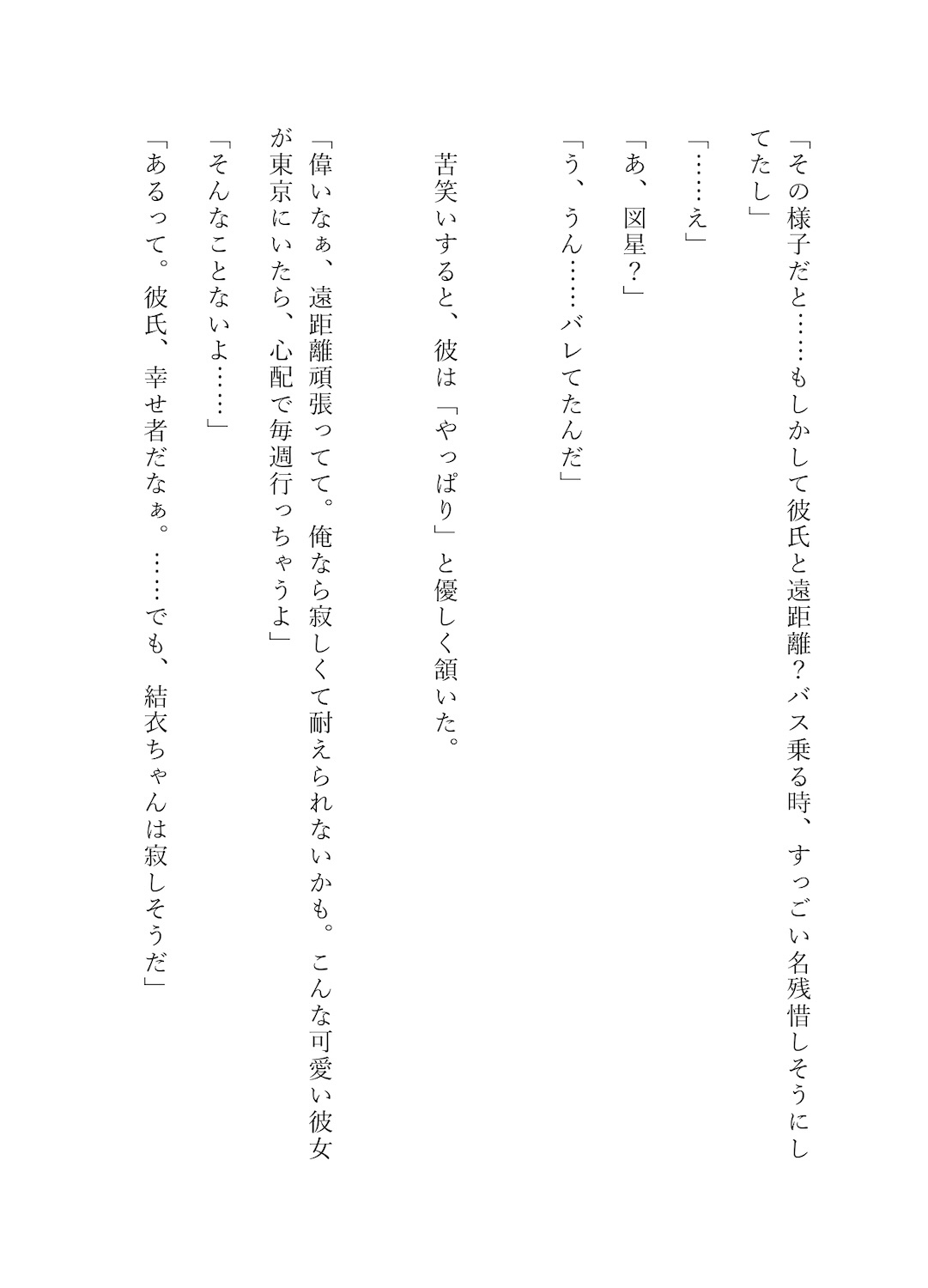 「その様子だと……もしかして彼氏と遠距離？バス乗る時、すっごい名残惜しそうにしてたし」

「……え」

「あ、図星？」

「う、うん……バレてたんだ」

苦笑いすると、彼は「やっぱり」と優しく頷いた。

「偉いなぁ、遠距離頑張ってて。俺なら寂しくて耐えられないかも。こんな可愛い彼女が東京にいたら、心配で毎週行っちゃうよ」

「そんなことないよ……」

「あるって。彼氏、幸せ者だなぁ。……でも、結衣ちゃんは寂しそうだ」